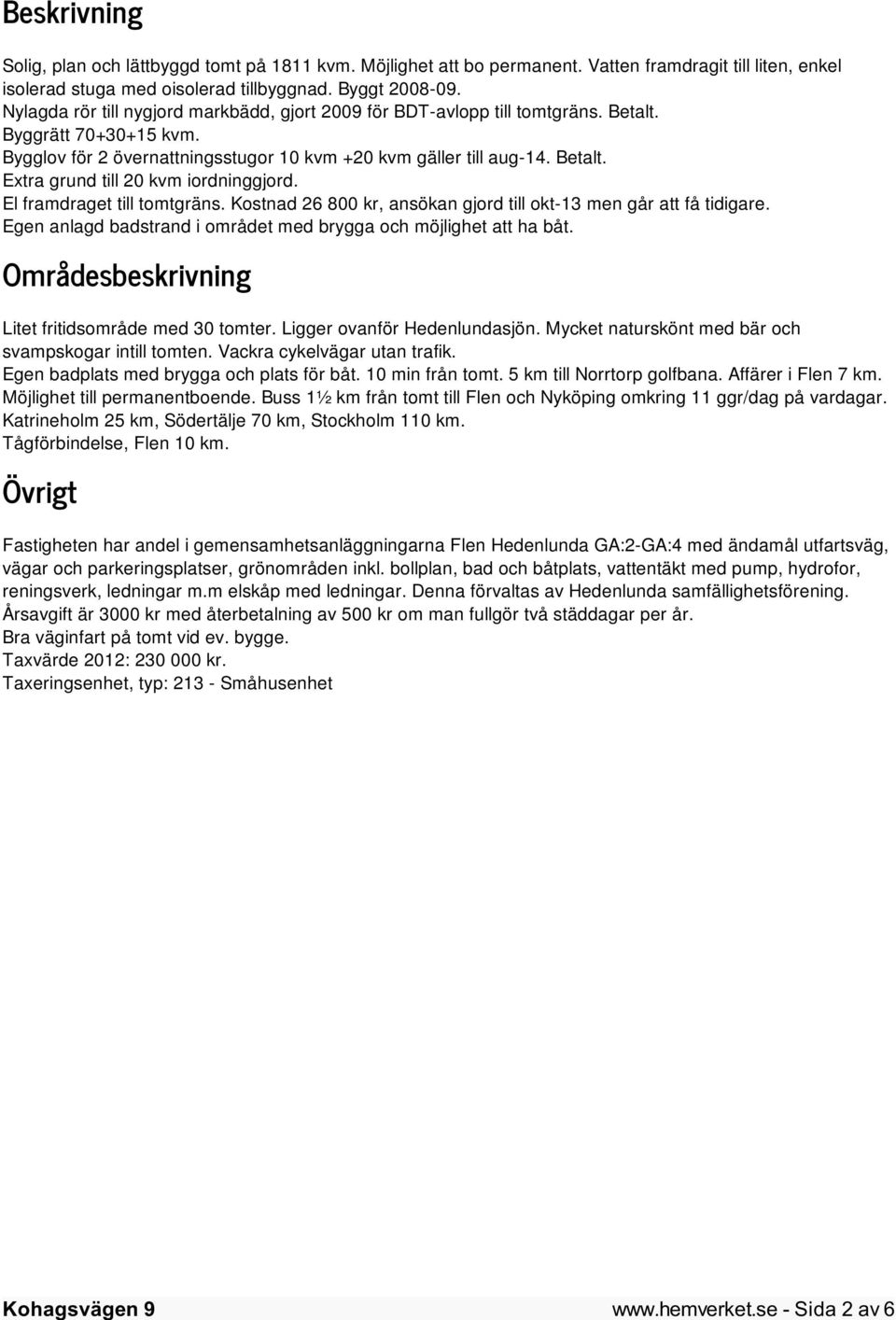 Beskrivning

Solig, plan och lättbyggd tomt på 1811 kvm. Möjlighet att bo permanent. Vatten framdragit till liten, enkel isolerad stuga med oisolerad tillbyggnad. Byggt 2008-09.
Nylagda rör till nygjord markbädd, gjort 2009 för BDT-avlopp till tomtgräns. Betalt.
Byggrätt 70+30+15 kvm.
Bygglov för 2 övernattningsstugor 10 kvm +20 kvm gäller till aug-14. Betalt.
Extra grund till 20 kvm iordninggjord.
El framdraget till tomtgräns. Kostnad 26 800 kr, ansökan gjord till okt-13 men går att få tidigare.
Egen anlagd badstrand i området med brygga och möjlighet att ha båt.

Områdesbeskrivning

Litet fritidsområde med 30 tomter. Ligger ovanför Hedenlundasjön. Mycket naturskönt med bär och svampskogar intill tomten. Vackra cykelvägar utan trafik.
Egen badplats med brygga och plats för båt. 10 min från tomt. 5 km till Norrtorp golfbana. Affärer i Flen 7 km.
Möjlighet till permanentboende. Buss 1½ km från tomt till Flen och Nyköping omkring 11 ggr/dag på vardagar.
Katrineholm 25 km, Södertälje 70 km, Stockholm 110 km.
Tågförbindelse, Flen 10 km.

Övrigt

Fastigheten har andel i gemensamhetsanläggningarna Flen Hedenlunda GA:2-GA:4 med ändamål utfartsväg, vägar och parkeringsplatser, grönområden inkl. bollplan, bad och båtplats, vattentäkt med pump, hydrofor, reningsverk, ledningar m.m elskåp med ledningar. Denna förvaltas av Hedenlunda samfällighetsförening.
Årsavgift är 3000 kr med återbetalning av 500 kr om man fullgör två städdagar per år.
Bra väginfart på tomt vid ev. bygge.
Taxvärde 2012: 230 000 kr.
Taxeringsenhet, typ: 213 - Småhusenhet

Kohagsvägen 9 www.hemverket.se - Sida 2 av 6